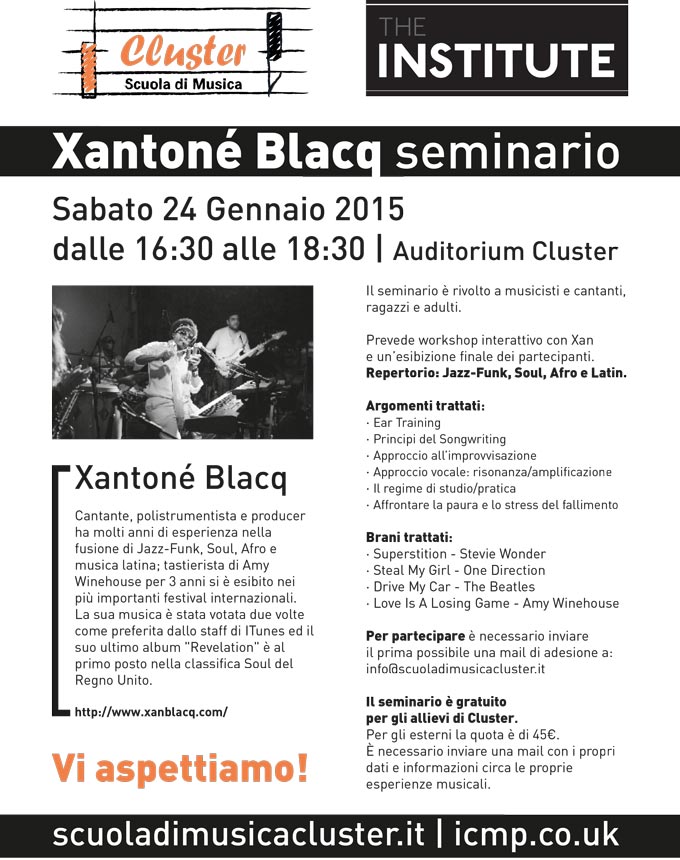 Cluster
Scuola di Musica

THE
INSTITUTE

Xantoné Blacq seminario

Sabato 24 Gennaio 2015
dalle 16:30 alle 18:30 | Auditorium Cluster

Xantoné Blacq

Cantante, polistrumentista e producer ha molti anni di esperienza nella fusione di Jazz-Funk, Soul, Afro e musica latina; tastierista di Amy Winehouse per 3 anni si è esibito nei più importanti festival internazionali. La sua musica è stata votata due volte come preferita dallo staff di ITunes ed il suo ultimo album "Revelation" è al primo posto nella classifica Soul del Regno Unito.

http://www.xanblacq.com/

Vi aspettiamo!

Il seminario è rivolto a musicisti e cantanti, ragazzi e adulti.

Prevede workshop interattivo con Xan e un'esibizione finale dei partecipanti.
Repertorio: Jazz-Funk, Soul, Afro e Latin.

Argomenti trattati:
· Ear Training
· Principi del Songwriting
· Approccio all'improvvisazione
· Approccio vocale: risonanza/amplificazione
· Il regime di studio/pratica
· Affrontare la paura e lo stress del fallimento

Brani trattati:
· Superstition - Stevie Wonder
· Steal My Girl - One Direction
· Drive My Car - The Beatles
· Love Is A Losing Game - Amy Winehouse

Per partecipare è necessario inviare il prima possibile una mail di adesione a: info@scuoladimusicacluster.it

Il seminario è gratuito per gli allievi di Cluster.
Per gli esterni la quota è di 45€.
È necessario inviare una mail con i propri dati e informazioni circa le proprie esperienze musicali.

scuoladimusicacluster.it | icmp.co.uk